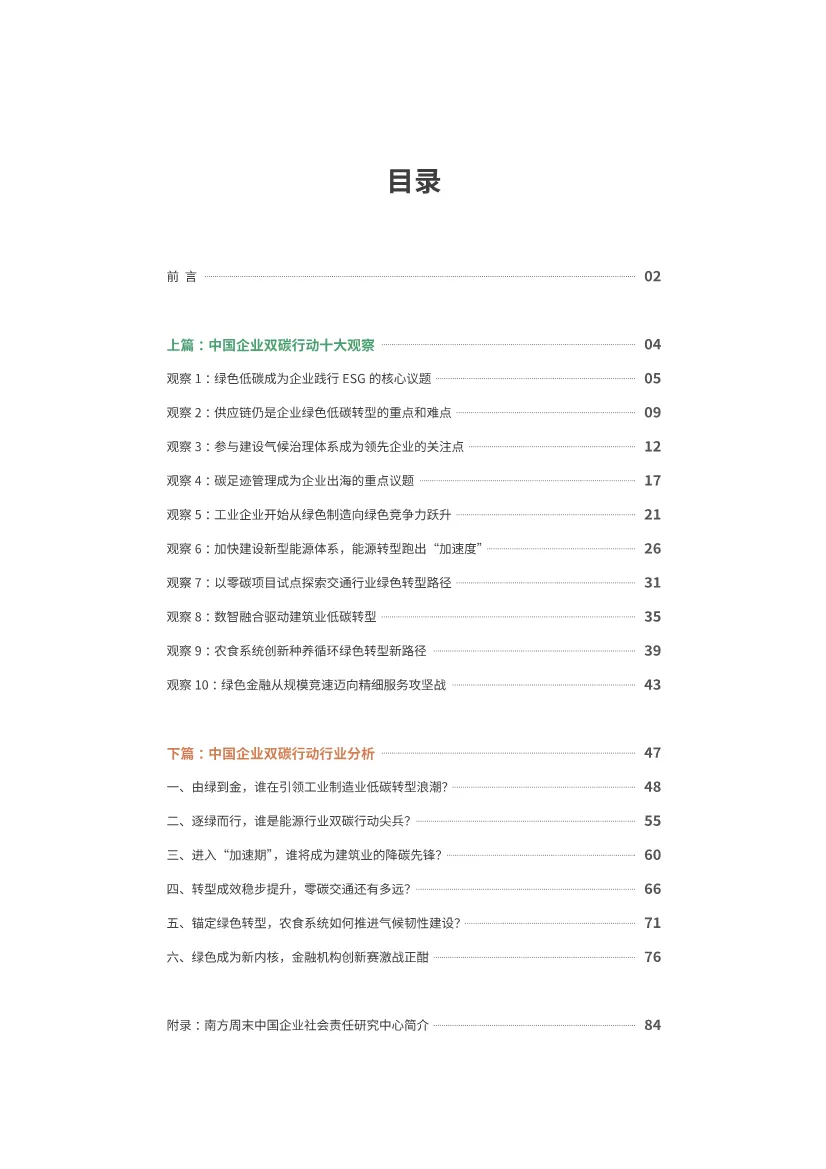 目录

前 言 02

上篇：中国企业双碳行动十大观察 04

观察 1：绿色低碳成为企业践行 ESG 的核心议题 05

观察 2：供应链仍是企业绿色低碳转型的重点和难点 09

观察 3：参与建设气候治理体系成为领先企业的关注点 12

观察 4：碳足迹管理成为企业出海的重点议题 17

观察 5：工业企业开始从绿色制造向绿色竞争力跃升 21

观察 6：加快建设新型能源体系，能源转型跑出“加速度” 26

观察 7：以零碳项目试点探索交通行业绿色转型路径 31

观察 8：数智融合驱动建筑业低碳转型 35

观察 9：农食系统创新种养循环绿色转型新路径 39

观察 10：绿色金融从规模竞速迈向精细服务攻坚战 43

下篇：中国企业双碳行动行业分析 47

一、由绿到金，谁在引领工业制造业低碳转型浪潮? 48

二、逐绿而行，谁是能源行业双碳行动尖兵? 55

三、进入“加速期”，谁将成为建筑业的降碳先锋? 60

四、转型成效稳步提升，零碳交通还有多远? 66

五、锚定绿色转型，农食系统如何推进气候韧性建设? 71

六、绿色成为新内核，金融机构创新赛激战正酣 76

附录：南方周末中国企业社会责任研究中心简介 84